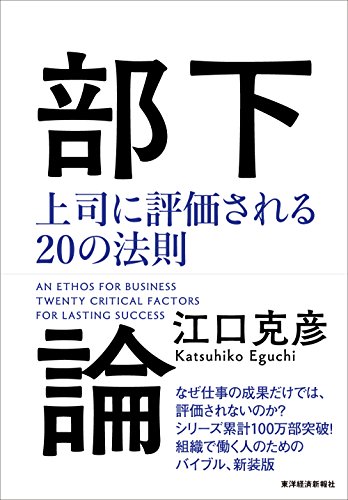 部下

上司に評価される
20の法則

AN ETHOS FOR BUSINESS
TWENTY CRITICAL FACTORS
FOR LASTING SUCCESS

江口克彦
Katsuhiko Eguchi

論

なぜ仕事の成果だけでは、
評価されないのか?
シリーズ累計100万部突破!
組織で働く人のための
バイブル、新装版

東洋経済新報社